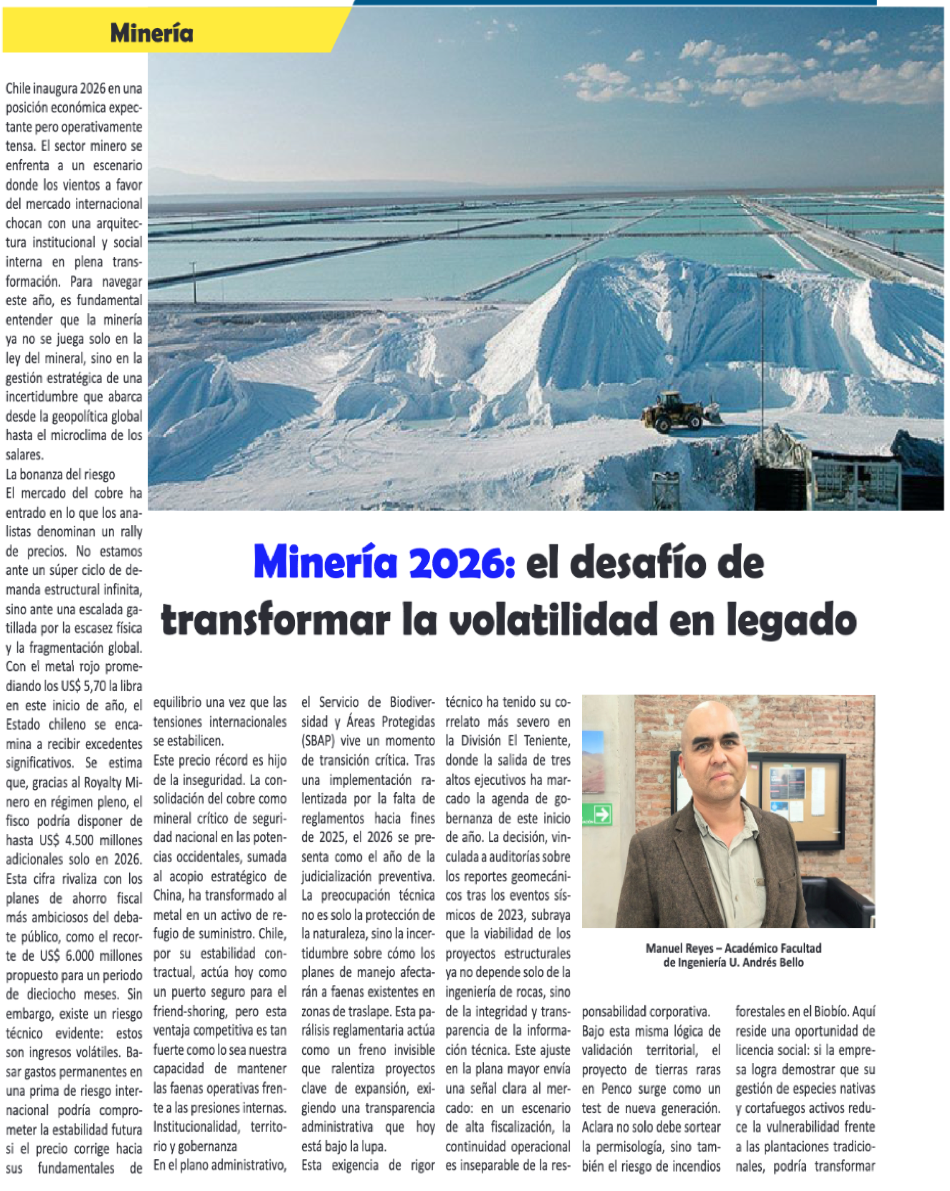 Minería

Minería 2026: el desafío de transformar la volatilidad en legado

Chile inaugura 2026 en una posición económica expectante pero operativamente tensa. El sector minero se enfrenta a un escenario donde los vientos a favor del mercado internacional chocan con una arquitectura institucional y social interna en plena transformación. Para navegar este año, es fundamental entender que la minería ya no se juega solo en la ley del mineral, sino en la gestión estratégica de una incertidumbre que abarca desde la geopolítica global hasta el microclima de los salares.

La bonanza del riesgo

El mercado del cobre ha entrado en lo que los analistas denominan un rally de precios. No estamos ante un súper ciclo de demanda estructural infinita, sino ante una escalada gatillada por la escasez física y la fragmentación global. Con el metal rojo promediando los US$ 5,70 la libra en este inicio de año, el Estado chileno se encamina a recibir excedentes significativos. Se estima que, gracias al Royalty Minero en régimen pleno, el fisco podría disponer de hasta US$ 4.500 millones adicionales solo en 2026. Esta cifra rivaliza con los planes de ahorro fiscal más ambiciosos del debate público, como el recorte de US$ 6.000 millones propuesto para un periodo de dieciocho meses. Sin embargo, existe un riesgo técnico evidente: estos son ingresos volátiles. Basar gastos permanentes en una prima de riesgo internacional podría comprometer la estabilidad futura si el precio corrige hacia sus fundamentales de equilibrio una vez que las tensiones internacionales se estabilicen.

Este precio récord es hijo de la inseguridad. La consolidación del cobre como mineral crítico de seguridad nacional en las potencias occidentales, sumada al acopio estratégico de China, ha transformado al metal en un activo de refugio de suministro. Chile, por su estabilidad contractual, actúa hoy como un puerto seguro para el friend-shoring, pero esta ventaja competitiva es tan fuerte como lo sea nuestra capacidad de mantener las faenas operativas frente a las presiones internas.

Institucionalidad, territorio y gobernanza

En el plano administrativo, el Servicio de Biodiversidad y Áreas Protegidas (SBAP) vive un momento de transición crítica. Tras una implementación ralentizada por la falta de reglamentos hacia fines de 2025, el 2026 se presenta como el año de la judicialización preventiva. La preocupación técnica no es solo la protección de la naturaleza, sino la incertidumbre sobre cómo los planes de manejo afectarán a faenas existentes en zonas de traslape. Esta parálisis reglamentaria actúa como un freno invisible que ralentiza proyectos clave de expansión, exigiendo una transparencia administrativa que hoy está bajo la lupa.

Esta exigencia de rigor técnico ha tenido su correlato más severo en la División El Teniente, donde la salida de tres altos ejecutivos ha marcado la agenda de gobernanza de este inicio de año. La decisión, vinculada a auditorías sobre los reportes geomecánicos tras los eventos sísmicos de 2023, subraya que la viabilidad de los proyectos estructurales ya no depende solo de la ingeniería de rocas, sino de la integridad y transparencia de la información técnica. Este ajuste en la plana mayor envía una señal clara al mercado: en un escenario de alta fiscalización, la continuidad operacional es inseparable de la responsabilidad corporativa.

Manuel Reyes – Académico Facultad de Ingeniería U. Andrés Bello

Bajo esta misma lógica de validación territorial, el proyecto de tierras raras en Penco surge como un test de nueva generación. Aclara no solo debe sortear la permisología, sino también el riesgo de incendios forestales en el Biobío. Aquí reside una oportunidad de licencia social: si la empresa logra demostrar que su gestión de especies nativas y cortafuegos activos reduce la vulnerabilidad frente a las plantaciones tradicionales, podría transformar